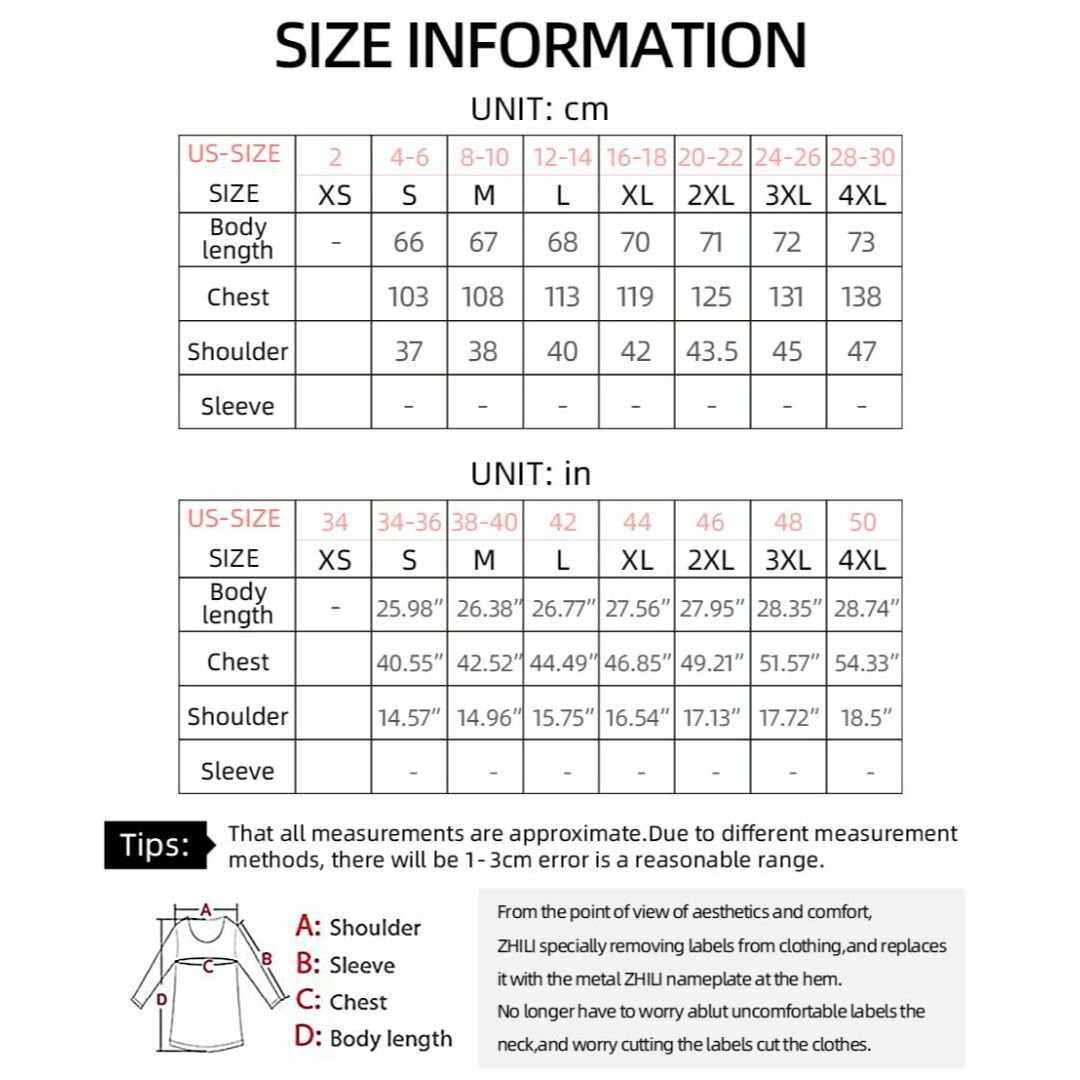 SIZE INFORMATION

UNIT: cm

| US-SIZE | 2 | 4-6 | 8-10 | 12-14 | 16-18 | 20-22 | 24-26 | 28-30 |
|---|---|---|---|---|---|---|---|---|
| SIZE | XS | S | M | L | XL | 2XL | 3XL | 4XL |
| Body length | - | 66 | 67 | 68 | 70 | 71 | 72 | 73 |
| Chest | | 103 | 108 | 113 | 119 | 125 | 131 | 138 |
| Shoulder | | 37 | 38 | 40 | 42 | 43.5 | 45 | 47 |
| Sleeve | | - | - | - | - | - | - | - |

UNIT: in

| US-SIZE | 34 | 34-36 | 38-40 | 42 | 44 | 46 | 48 | 50 |
|---|---|---|---|---|---|---|---|---|
| SIZE | XS | S | M | L | XL | 2XL | 3XL | 4XL |
| Body length | - | 25.98" | 26.38" | 26.77" | 27.56" | 27.95" | 28.35" | 28.74" |
| Chest | | 40.55" | 42.52" | 44.49" | 46.85" | 49.21" | 51.57" | 54.33" |
| Shoulder | | 14.57" | 14.96" | 15.75" | 16.54" | 17.13" | 17.72" | 18.5" |
| Sleeve | | - | - | - | - | - | - | - |

Tips: That all measurements are approximate.Due to different measurement methods, there will be 1-3cm error is a reasonable range.

A B C D

A: Shoulder
B: Sleeve
C: Chest
D: Body length

From the point of view of aesthetics and comfort, ZHILI specially removing labels from clothing,and replaces it with the metal ZHILI nameplate at the hem.
No longer have to worry ablut uncomfortable labels the neck,and worry cutting the labels cut the clothes.